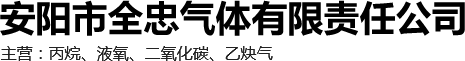 安阳市全忠气体有限责任公司

主营：丙烷、液氧、二氧化碳、乙炔气